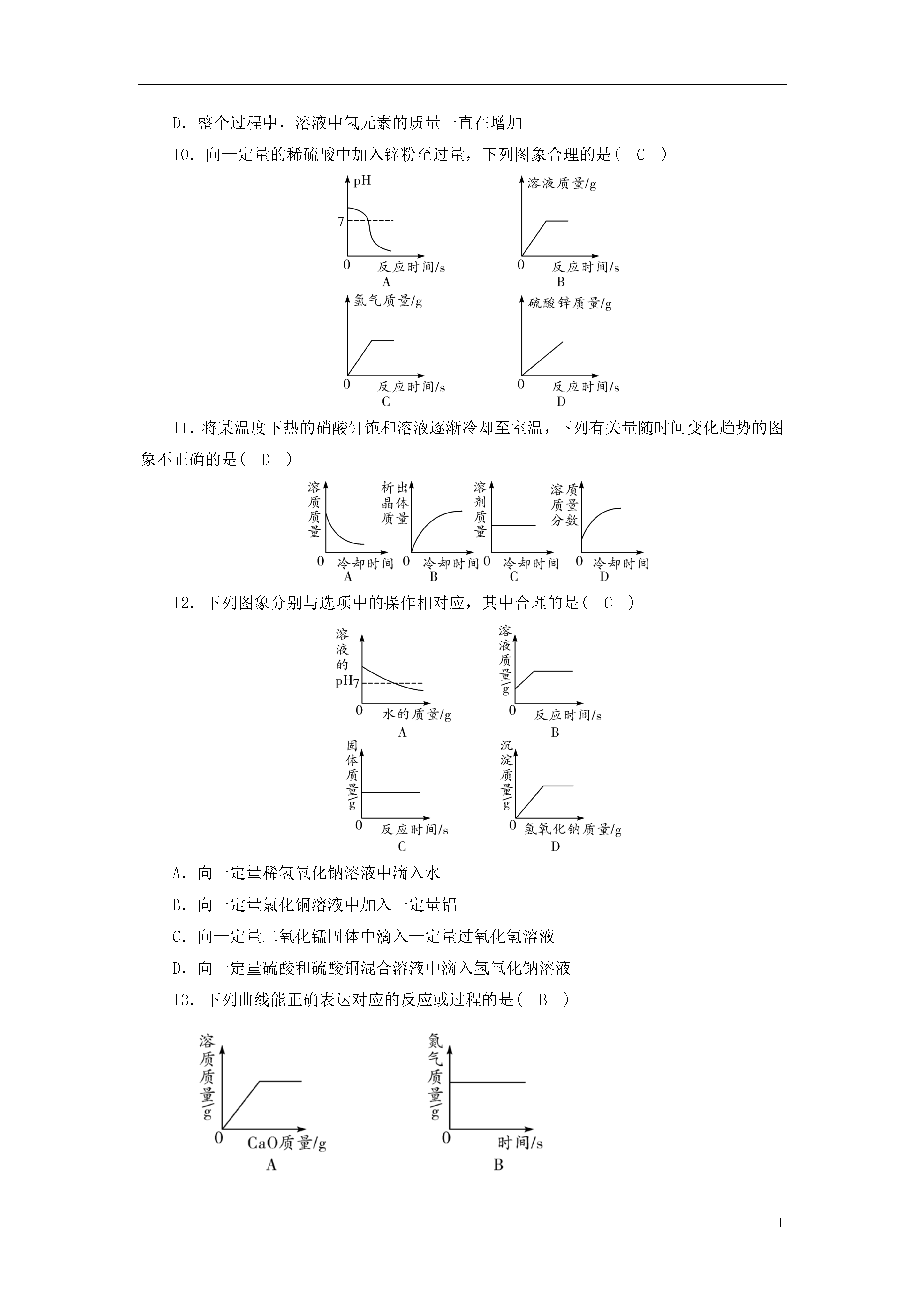 D．整个过程中，溶液中氢元素的质量一直在增加

10．向一定量的稀硫酸中加入锌粉至过量，下列图象合理的是(　C　)

pH
7
0　反应时间/s
A

溶液质量/g
0　反应时间/s
B

氢气质量/g
0　反应时间/s
C

硫酸锌质量/g
0　反应时间/s
D

11．将某温度下热的硝酸钾饱和溶液逐渐冷却至室温，下列有关量随时间变化趋势的图象不正确的是(　D　)

溶质质量
0　冷却时间
A

析出晶体质量
0　冷却时间
B

溶剂质量
0　冷却时间
C

溶质质量分数
0　冷却时间
D

12．下列图象分别与选项中的操作相对应，其中合理的是(　C　)

溶液的pH
7
0　水的质量/g
A

溶液质量/g
0　反应时间/s
B

固体质量/g
0　反应时间/s
C

沉淀质量/g
0　氢氧化钠质量/g
D

A．向一定量稀氢氧化钠溶液中滴入水

B．向一定量氯化铜溶液中加入一定量铝

C．向一定量二氧化锰固体中滴入一定量过氧化氢溶液

D．向一定量硫酸和硫酸铜混合溶液中滴入氢氧化钠溶液

13．下列曲线能正确表达对应的反应或过程的是(　B　)

溶质质量/g
0　CaO质量/g
A

氮气质量/g
0　时间/s
B

1